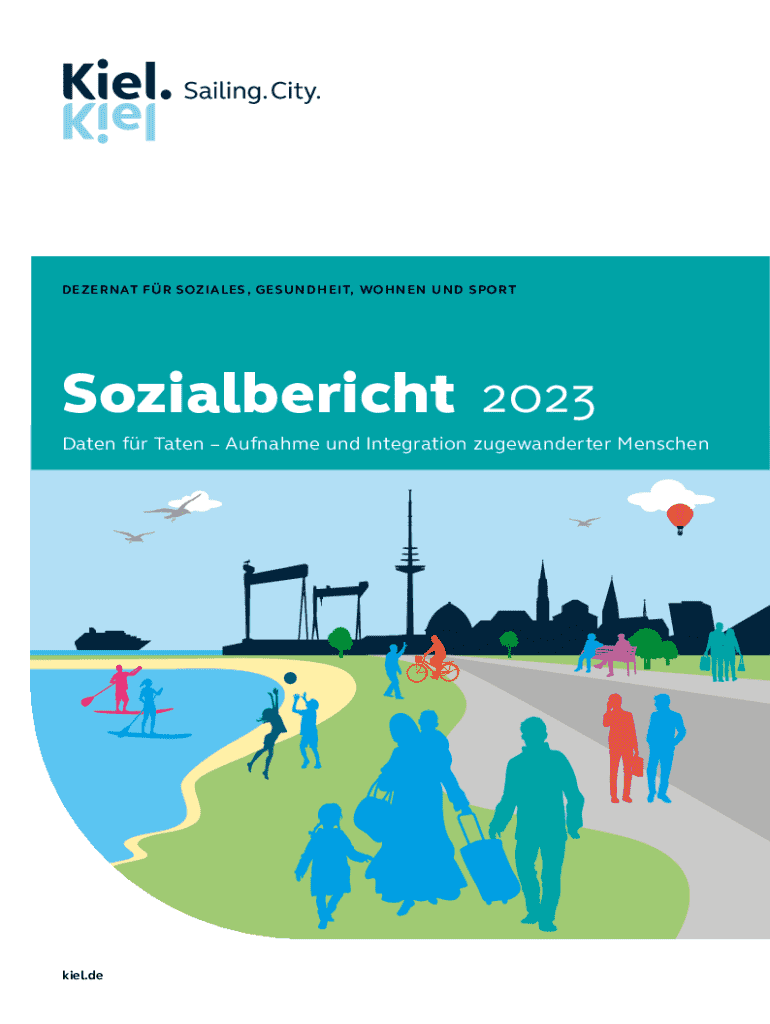 Kiel. Sailing.City.

DEZERNAT FÜR SOZIALES, GESUNDHEIT, WOHNEN UND SPORT

Sozialbericht 2023

Daten für Taten – Aufnahme und Integration zugewanderter Menschen

kiel.de